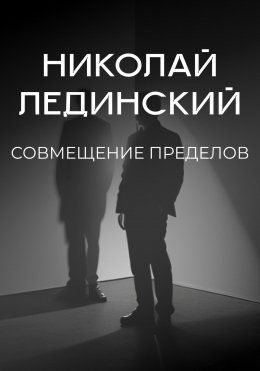 НИКОЛАЙ ЛЕДИНСКИЙ

СОВМЕЩЕНИЕ ПРЕДЕЛОВ